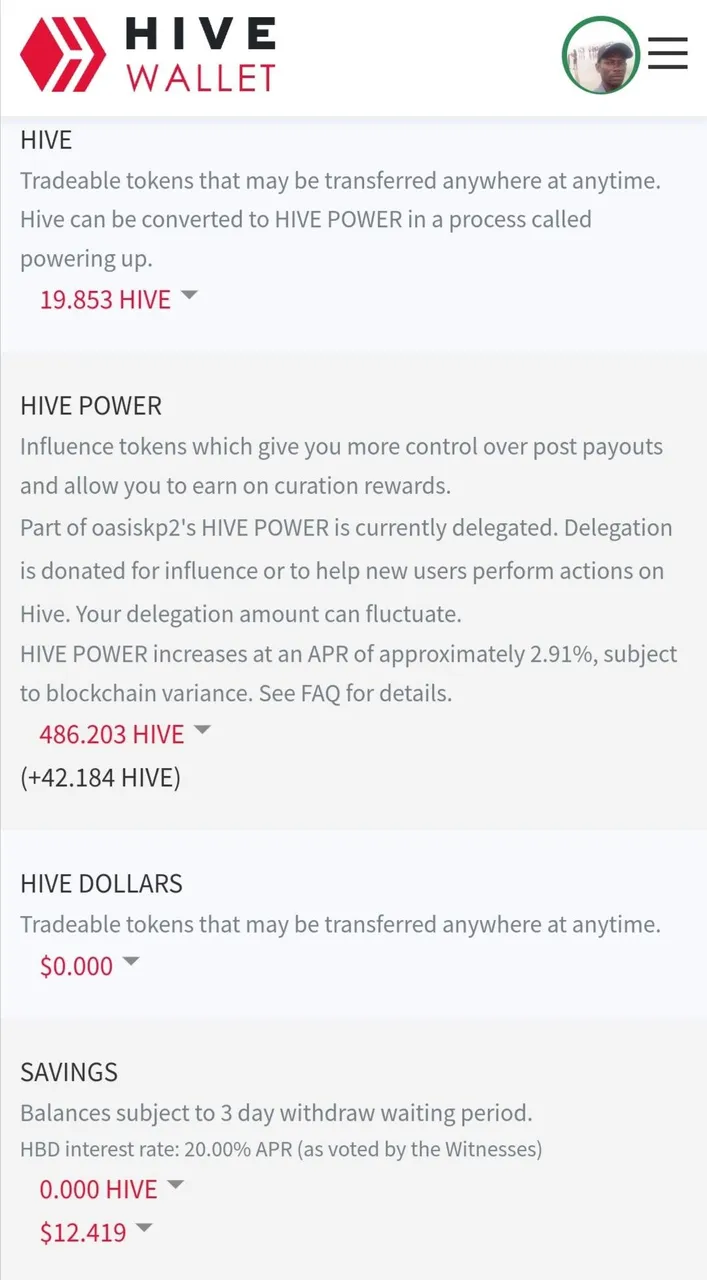 HIVE
WALLET

HIVE
Tradeable tokens that may be transferred anywhere at anytime.
Hive can be converted to HIVE POWER in a process called powering up.
19.853 HIVE

HIVE POWER
Influence tokens which give you more control over post payouts and allow you to earn on curation rewards.
Part of oasiskp2's HIVE POWER is currently delegated. Delegation is donated for influence or to help new users perform actions on Hive. Your delegation amount can fluctuate.
HIVE POWER increases at an APR of approximately 2.91%, subject to blockchain variance. See FAQ for details.
486.203 HIVE
(+42.184 HIVE)

HIVE DOLLARS
Tradeable tokens that may be transferred anywhere at anytime.
$0.000

SAVINGS
Balances subject to 3 day withdraw waiting period.
HBD interest rate: 20.00% APR (as voted by the Witnesses)
0.000 HIVE
$12.419